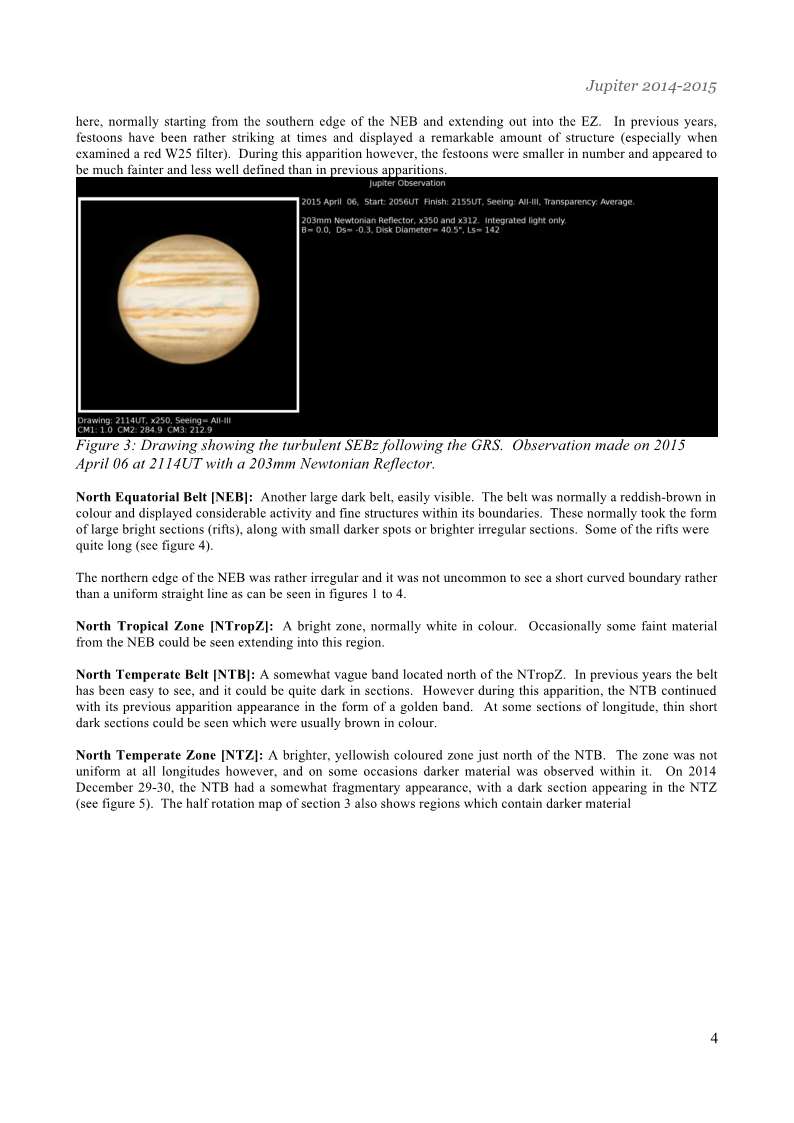 Jupiter 2014-2015

here, normally starting from the southern edge of the NEB and extending out into the EZ. In previous years, festoons have been rather striking at times and displayed a remarkable amount of structure (especially when examined a red W25 filter). During this apparition however, the festoons were smaller in number and appeared to be much fainter and less well defined than in previous apparitions.

Jupiter Observation

2015 April 06, Start: 2056UT Finish: 2155UT, Seeing: AII-III, Transparency: Average.

203mm Newtonian Reflector, x350 and x312. Integrated light only.
B= 0.0, Ds= -0.3, Disk Diameter= 40.5", Ls= 142

Drawing: 2114UT, x250, Seeing= AII-III
CM1: 1.0 CM2: 284.9 CM3: 212.9

Figure 3: Drawing showing the turbulent SEBz following the GRS. Observation made on 2015 April 06 at 2114UT with a 203mm Newtonian Reflector.

North Equatorial Belt [NEB]: Another large dark belt, easily visible. The belt was normally a reddish-brown in colour and displayed considerable activity and fine structures within its boundaries. These normally took the form of large bright sections (rifts), along with small darker spots or brighter irregular sections. Some of the rifts were quite long (see figure 4).

The northern edge of the NEB was rather irregular and it was not uncommon to see a short curved boundary rather than a uniform straight line as can be seen in figures 1 to 4.

North Tropical Zone [NTropZ]: A bright zone, normally white in colour. Occasionally some faint material from the NEB could be seen extending into this region.

North Temperate Belt [NTB]: A somewhat vague band located north of the NTropZ. In previous years the belt has been easy to see, and it could be quite dark in sections. However during this apparition, the NTB continued with its previous apparition appearance in the form of a golden band. At some sections of longitude, thin short dark sections could be seen which were usually brown in colour.

North Temperate Zone [NTZ]: A brighter, yellowish coloured zone just north of the NTB. The zone was not uniform at all longitudes however, and on some occasions darker material was observed within it. On 2014 December 29-30, the NTB had a somewhat fragmentary appearance, with a dark section appearing in the NTZ (see figure 5). The half rotation map of section 3 also shows regions which contain darker material

4